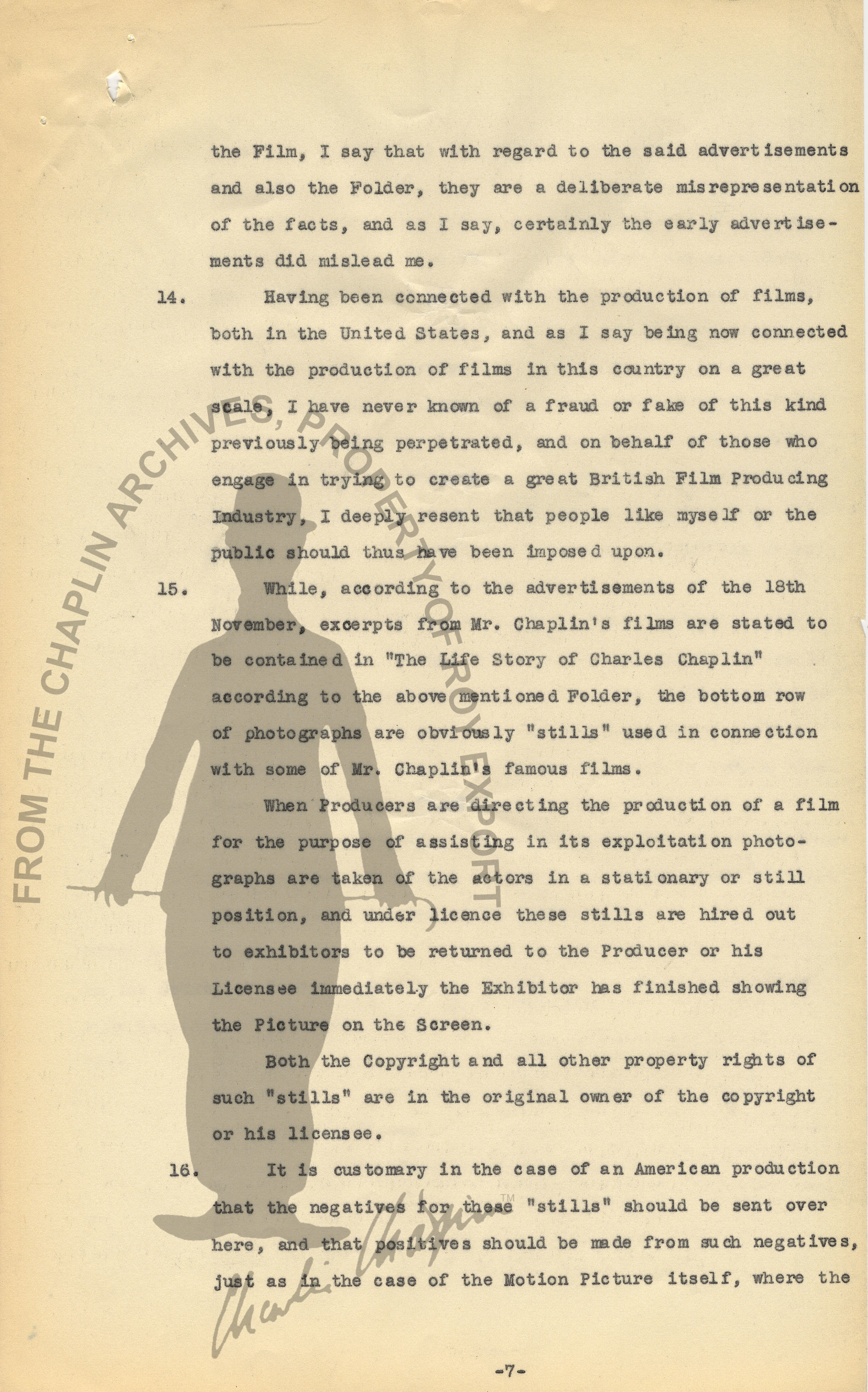 the Film, I say that with regard to the said advertisements and also the Folder, they are a deliberate misrepresentation of the facts, and as I say, certainly the early advertisements did mislead me.

14. Having been connected with the production of films, both in the United States, and as I say being now connected with the production of films in this country on a great scale, I have never known of a fraud or fake of this kind previously being perpetrated, and on behalf of those who engage in trying to create a great British Film Producing Industry, I deeply resent that people like myself or the public should thus have been imposed upon.

15. While, according to the advertisements of the 18th November, excerpts from Mr. Chaplin's films are stated to be contained in "The Life Story of Charles Chaplin" according to the above mentioned Folder, the bottom row of photographs are obviously "stills" used in connection with some of Mr. Chaplin's famous films.

When Producers are directing the production of a film for the purpose of assisting in its exploitation photographs are taken of the actors in a stationary or still position, and under licence these stills are hired out to exhibitors to be returned to the Producer or his Licensee immediately the Exhibitor has finished showing the Picture on the Screen.

Both the Copyright and all other property rights of such "stills" are in the original owner of the copyright or his licensee.

16. It is customary in the case of an American production that the negatives for these "stills" should be sent over here, and that positives should be made from such negatives, just as in the case of the Motion Picture itself, where the

-7-

FROM THE CHAPLIN ARCHIVES, PROPERTY OF ROY EXPORT

Charlie Chaplin™